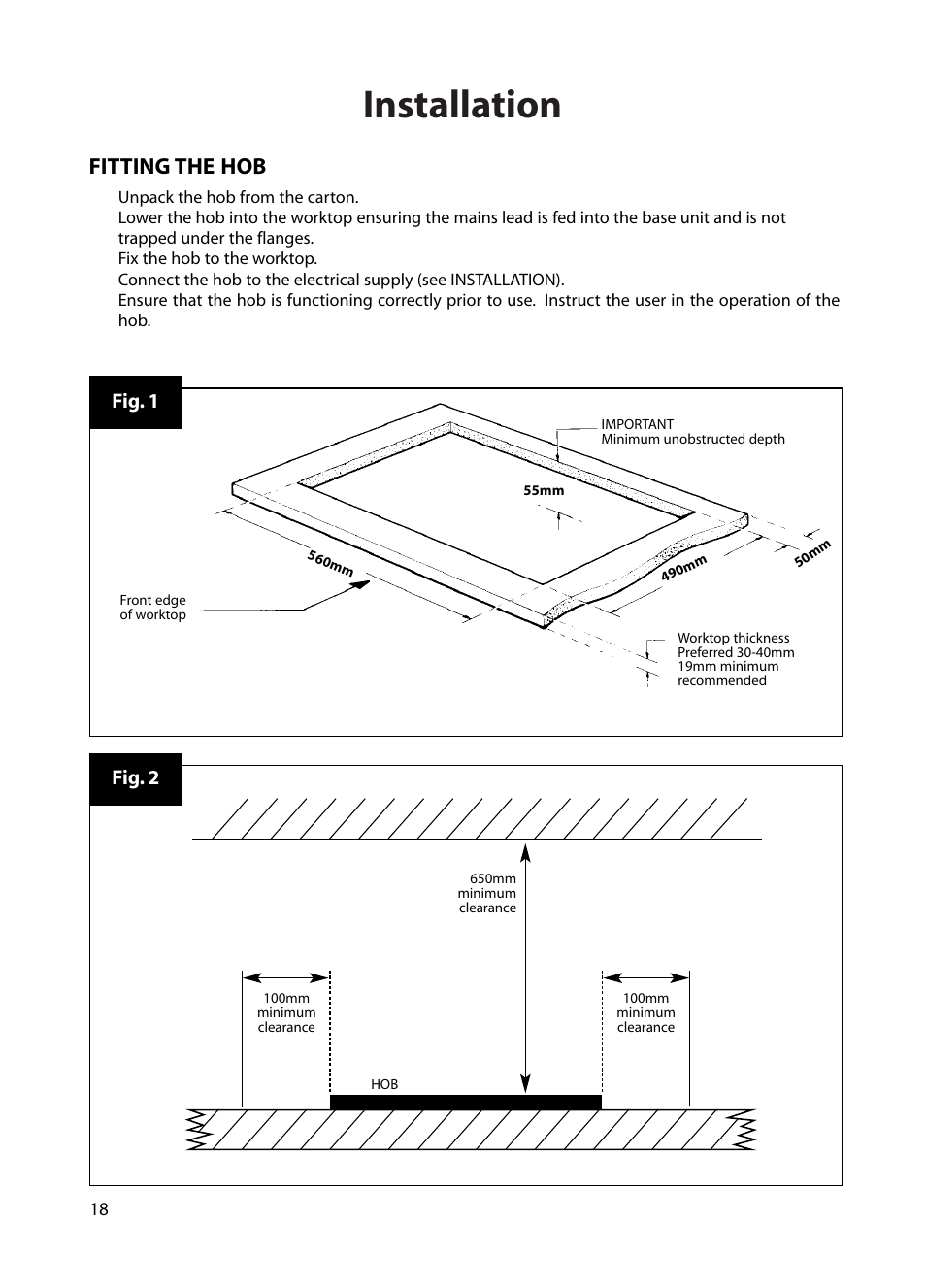 Installation

FITTING THE HOB

Unpack the hob from the carton.
Lower the hob into the worktop ensuring the mains lead is fed into the base unit and is not trapped under the flanges.
Fix the hob to the worktop.
Connect the hob to the electrical supply (see INSTALLATION).
Ensure that the hob is functioning correctly prior to use. Instruct the user in the operation of the hob.

Fig. 1

IMPORTANT
Minimum unobstructed depth

55mm

560mm

490mm

50mm

Front edge of worktop

Worktop thickness
Preferred 30-40mm
19mm minimum recommended

Fig. 2

650mm minimum clearance

100mm minimum clearance

100mm minimum clearance

HOB

18